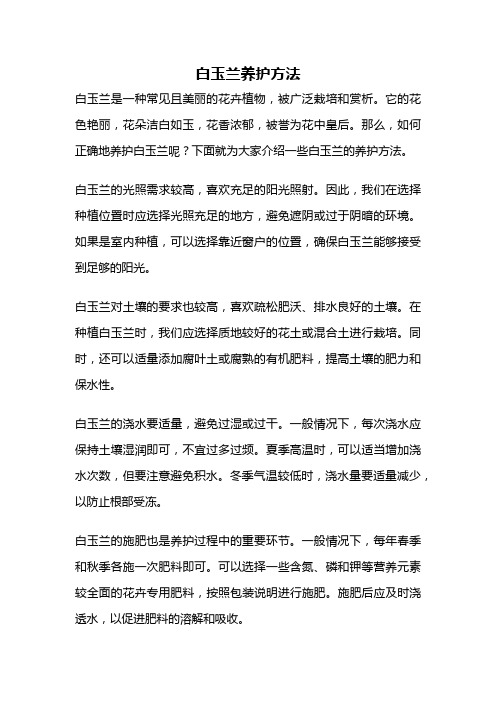 白玉兰养护方法

白玉兰是一种常见且美丽的花卉植物，被广泛栽培和赏析。它的花色艳丽，花朵洁白如玉，花香浓郁，被誉为花中皇后。那么，如何正确地养护白玉兰呢？下面就为大家介绍一些白玉兰的养护方法。

白玉兰的光照需求较高，喜欢充足的阳光照射。因此，我们在选择种植位置时应选择光照充足的地方，避免遮阴或过于阴暗的环境。如果是室内种植，可以选择靠近窗户的位置，确保白玉兰能够接受到足够的阳光。

白玉兰对土壤的要求也较高，喜欢疏松肥沃、排水良好的土壤。在种植白玉兰时，我们应选择质地较好的花土或混合土进行栽培。同时，还可以适量添加腐叶土或腐熟的有机肥料，提高土壤的肥力和保水性。

白玉兰的浇水要适量，避免过湿或过干。一般情况下，每次浇水应保持土壤湿润即可，不宜过多过频。夏季高温时，可以适当增加浇水次数，但要注意避免积水。冬季气温较低时，浇水量要适量减少，以防止根部受冻。

白玉兰的施肥也是养护过程中的重要环节。一般情况下，每年春季和秋季各施一次肥料即可。可以选择一些含氮、磷和钾等营养元素较全面的花卉专用肥料，按照包装说明进行施肥。施肥后应及时浇透水，以促进肥料的溶解和吸收。